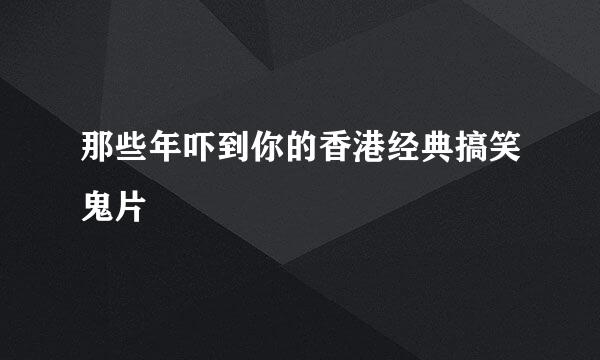 那些年吓到你的香港经典搞笑鬼片